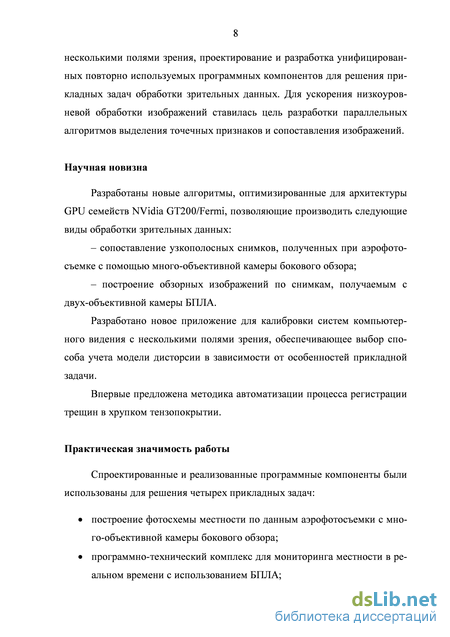 8

несколькими полями зрения, проектирование и разработка унифицированных повторно используемых программных компонентов для решения прикладных задач обработки зрительных данных. Для ускорения низкоуровневой обработки изображений ставилась цель разработки параллельных алгоритмов выделения точечных признаков и сопоставления изображений.

Научная новизна

Разработаны новые алгоритмы, оптимизированные для архитектуры GPU семейств NVidia GT200/Fermi, позволяющие производить следующие виды обработки зрительных данных:

– сопоставление узкополосных снимков, полученных при аэрофотосъемке с помощью много-объективной камеры бокового обзора;

– построение обзорных изображений по снимкам, получаемым с двух-объективной камеры БПЛА.

Разработано новое приложение для калибровки систем компьютерного видения с несколькими полями зрения, обеспечивающее выбор способа учета модели дисторсии в зависимости от особенностей прикладной задачи.

Впервые предложена методика автоматизации процесса регистрации трещин в хрупком тензопокрытии.

Практическая значимость работы

Спроектированные и реализованные программные компоненты были использованы для решения четырех прикладных задач:

• построение фотосхемы местности по данным аэрофотосъемки с много-объективной камеры бокового обзора;

• программно-технический комплекс для мониторинга местности в реальном времени с использованием БПЛА;

dsLib.net
библиотека диссертаций